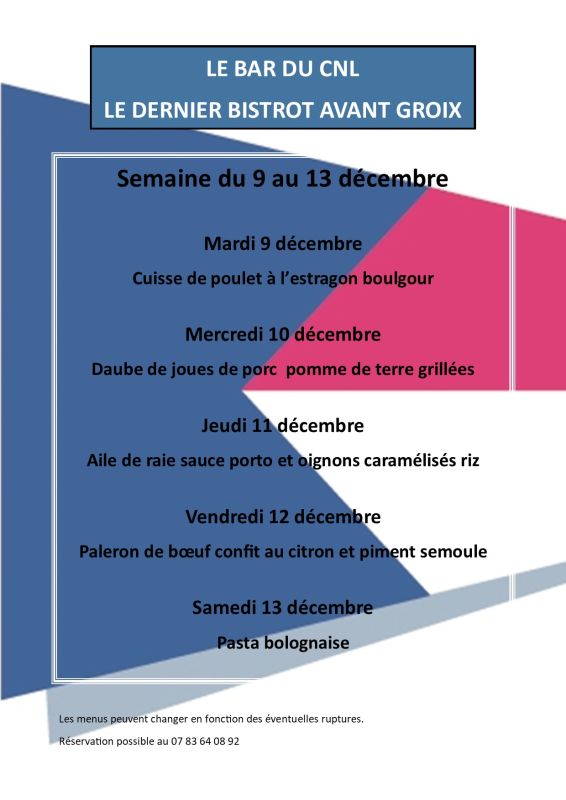 LE BAR DU CNL
LE DERNIER BISTROT AVANT GROIX

Semaine du 9 au 13 décembre

Mardi 9 décembre

Cuisse de poulet à l'estragon boulgour

Mercredi 10 décembre

Daube de joues de porc pomme de terre grillées

Jeudi 11 décembre

Aile de raie sauce porto et oignons caramélisés riz

Vendredi 12 décembre

Paleron de bœuf confit au citron et piment semoule

Samedi 13 décembre

Pasta bolognaise

Les menus peuvent changer en fonction des éventuelles ruptures.

Réservation possible au 07 83 64 08 92